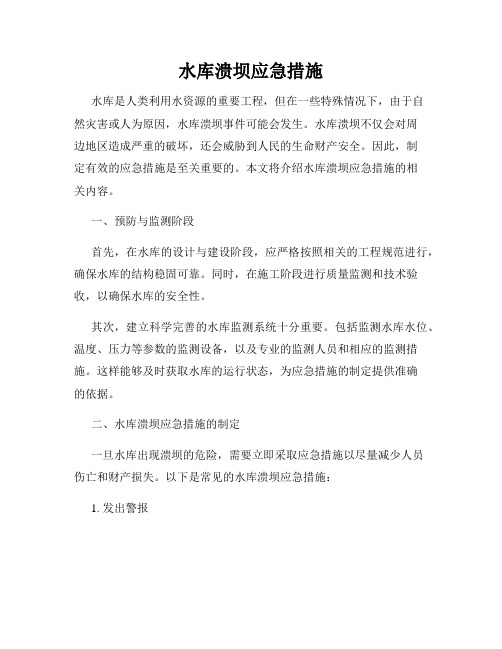 水库溃坝应急措施

水库是人类利用水资源的重要工程，但在一些特殊情况下，由于自然灾害或人为原因，水库溃坝事件可能会发生。水库溃坝不仅会对周边地区造成严重的破坏，还会威胁到人民的生命财产安全。因此，制定有效的应急措施是至关重要的。本文将介绍水库溃坝应急措施的相关内容。

一、预防与监测阶段

首先，在水库的设计与建设阶段，应严格按照相关的工程规范进行，确保水库的结构稳固可靠。同时，在施工阶段进行质量监测和技术验收，以确保水库的安全性。

其次，建立科学完善的水库监测系统十分重要。包括监测水库水位、温度、压力等参数的监测设备，以及专业的监测人员和相应的监测措施。这样能够及时获取水库的运行状态，为应急措施的制定提供准确的依据。

二、水库溃坝应急措施的制定

一旦水库出现溃坝的危险，需要立即采取应急措施以尽量减少人员伤亡和财产损失。以下是常见的水库溃坝应急措施：

1. 发出警报